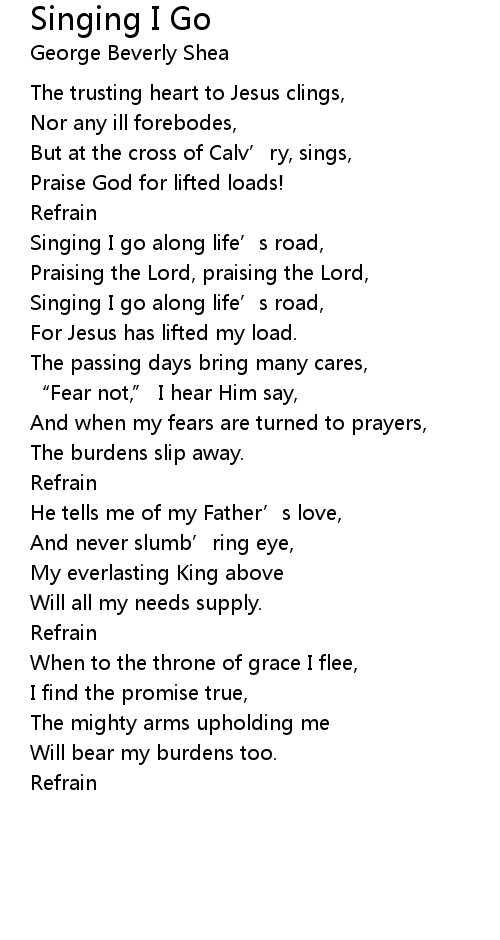 Singing I Go
George Beverly Shea

The trusting heart to Jesus clings,
Nor any ill forebodes,
But at the cross of Calv'ry, sings,
Praise God for lifted loads!
Refrain
Singing I go along life's road,
Praising the Lord, praising the Lord,
Singing I go along life's road,
For Jesus has lifted my load.
The passing days bring many cares,
"Fear not," I hear Him say,
And when my fears are turned to prayers,
The burdens slip away.
Refrain
He tells me of my Father's love,
And never slumb'ring eye,
My everlasting King above
Will all my needs supply.
Refrain
When to the throne of grace I flee,
I find the promise true,
The mighty arms upholding me
Will bear my burdens too.
Refrain